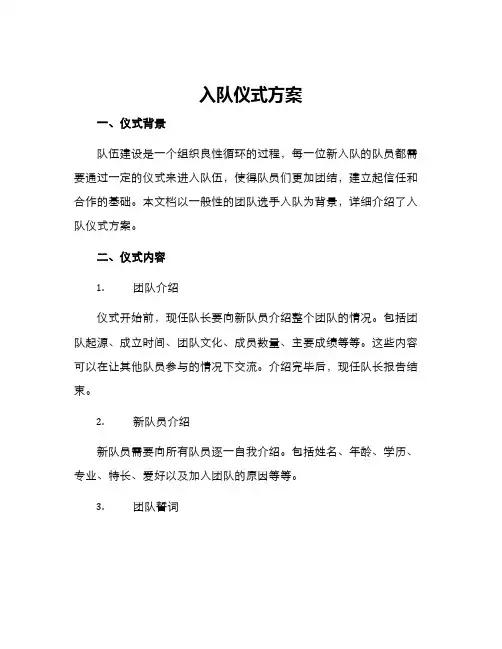 入队仪式方案

一、仪式背景

队伍建设是一个组织良性循环的过程，每一位新入队的队员都需要通过一定的仪式来进入队伍，使得队员们更加团结，建立起信任和合作的基础。本文档以一般性的团队选手入队为背景，详细介绍了入队仪式方案。

二、仪式内容

1. 团队介绍

仪式开始前，现任队长要向新队员介绍整个团队的情况。包括团队起源、成立时间、团队文化、成员数量、主要成绩等等。这些内容可以在让其他队员参与的情况下交流。介绍完毕后，现任队长报告结束。

2. 新队员介绍

新队员需要向所有队员逐一自我介绍。包括姓名、年龄、学历、专业、特长、爱好以及加入团队的原因等等。

3. 团队誓词